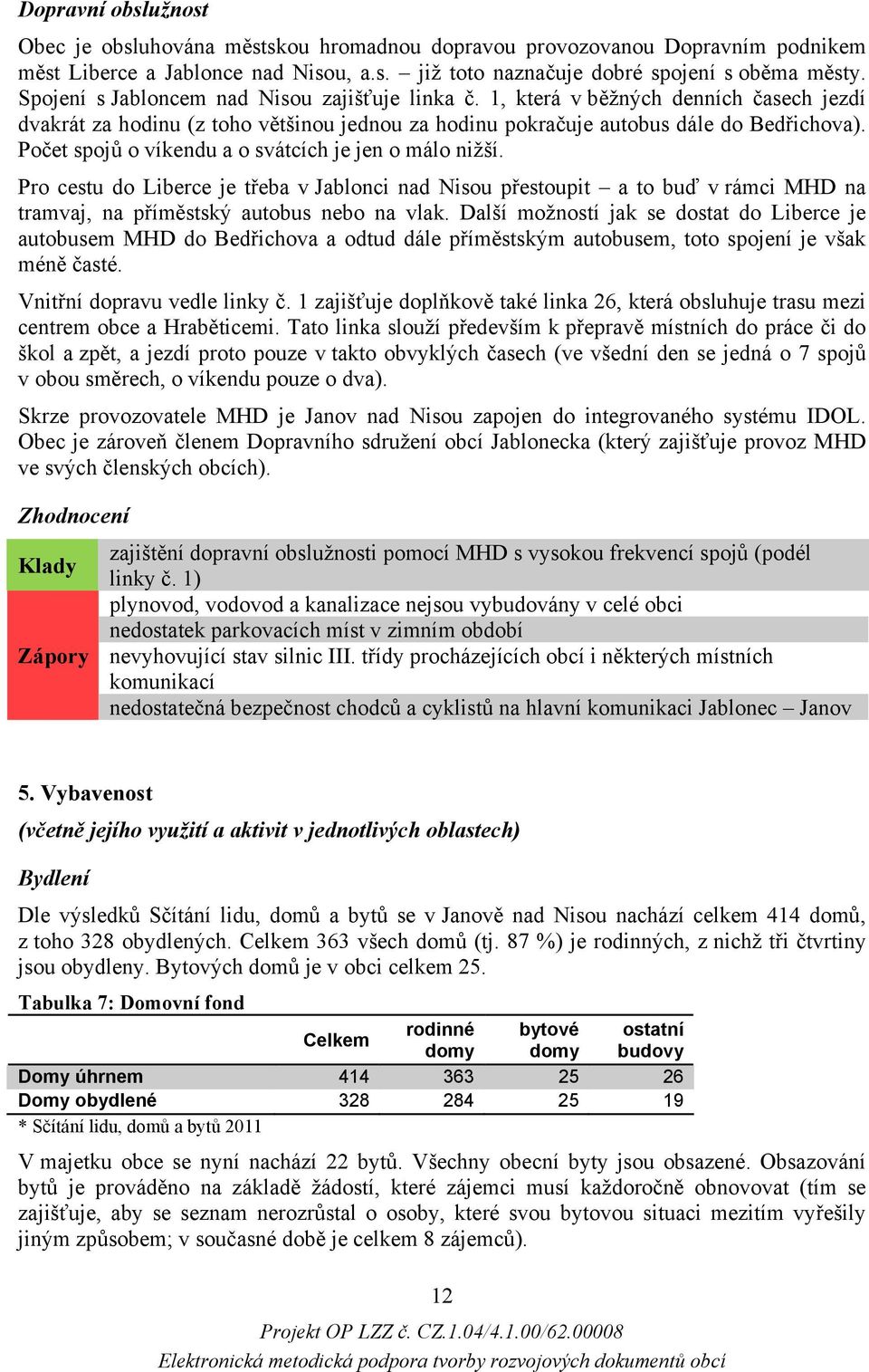 Dopravní obslužnost

Obec je obsluhována městskou hromadnou dopravou provozovanou Dopravním podnikem měst Liberce a Jablonce nad Nisou, a.s. – již toto naznačuje dobré spojení s oběma městy. Spojení s Jabloncem nad Nisou zajišťuje linka č. 1, která v běžných denních časech jezdí dvakrát za hodinu (z toho většinou jednou za hodinu pokračuje autobus dále do Bedřichova). Počet spojů o víkendu a o svátcích je jen o málo nižší.

Pro cestu do Liberce je třeba v Jablonci nad Nisou přestoupit – a to buď v rámci MHD na tramvaj, na příměstský autobus nebo na vlak. Další možností jak se dostat do Liberce je autobusem MHD do Bedřichova a odtud dále příměstským autobusem, toto spojení je však méně časté.

Vnitřní dopravu vedle linky č. 1 zajišťuje doplňkově také linka 26, která obsluhuje trasu mezi centrem obce a Hraběticemi. Tato linka slouží především k přepravě místních do práce či do škol a zpět, a jezdí proto pouze v takto obvyklých časech (ve všední den se jedná o 7 spojů v obou směrech, o víkendu pouze o dva).

Skrze provozovatele MHD je Janov nad Nisou zapojen do integrovaného systému IDOL. Obec je zároveň členem Dopravního sdružení obcí Jablonecka (který zajišťuje provoz MHD ve svých členských obcích).

Zhodnocení

| Klady | zajištění dopravní obslužnosti pomocí MHD s vysokou frekvencí spojů (podél linky č. 1) |
|---|---|
| Zápory | plynovod, vodovod a kanalizace nejsou vybudovány v celé obci |
| | nedostatek parkovacích míst v zimním období |
| | nevyhovující stav silnic III. třídy procházejících obcí i některých místních komunikací |
| | nedostatečná bezpečnost chodců a cyklistů na hlavní komunikaci Jablonec – Janov |

5. Vybavenost
(včetně jejího využití a aktivit v jednotlivých oblastech)

Bydlení

Dle výsledků Sčítání lidu, domů a bytů se v Janově nad Nisou nachází celkem 414 domů, z toho 328 obydlených. Celkem 363 všech domů (tj. 87 %) je rodinných, z nichž tři čtvrtiny jsou obydleny. Bytových domů je v obci celkem 25.

Tabulka 7: Domovní fond

| | Celkem | rodinné domy | bytové domy | ostatní budovy |
|---|---|---|---|---|
| Domy úhrnem | 414 | 363 | 25 | 26 |
| Domy obydlené | 328 | 284 | 25 | 19 |

* Sčítání lidu, domů a bytů 2011

V majetku obce se nyní nachází 22 bytů. Všechny obecní byty jsou obsazené. Obsazování bytů je prováděno na základě žádostí, které zájemci musí každoročně obnovovat (tím se zajišťuje, aby se seznam nerozrůstal o osoby, které svou bytovou situaci mezitím vyřešily jiným způsobem; v současné době je celkem 8 zájemců).

12

Projekt OP LZZ č. CZ.1.04/4.1.00/62.00008
Elektronická metodická podpora tvorby rozvojových dokumentů obcí